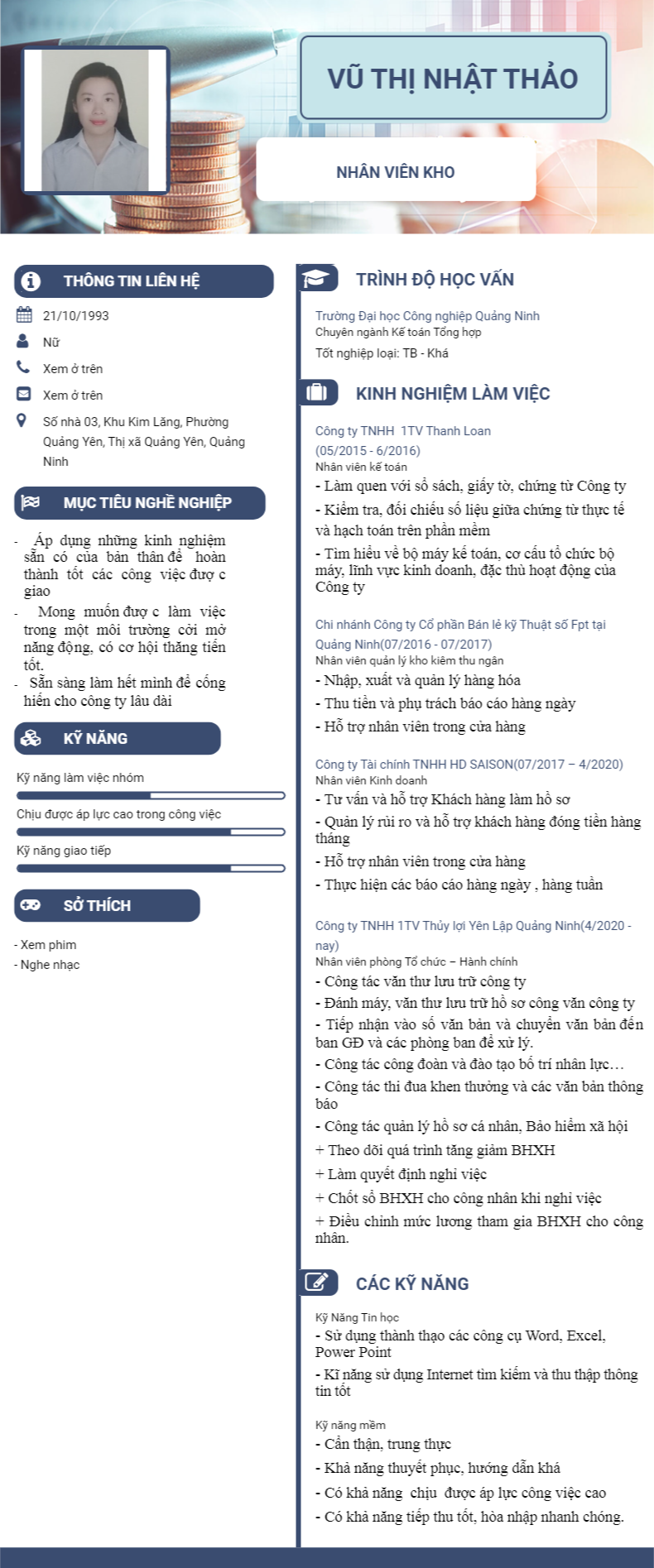 VŨ THỊ NHẬT THẢO

NHÂN VIÊN KHO

THÔNG TIN LIÊN HỆ

21/10/1993

Nữ

Xem ở trên

Xem ở trên

Số nhà 03, Khu Kim Lăng, Phường Quảng Yên, Thị xã Quảng Yên, Quảng Ninh

MỤC TIÊU NGHỀ NGHIỆP

- Áp dụng những kinh nghiệm sẵn có của bản thân để hoàn thành tốt các công việc đượ c giao
- Mong muốn đượ c làm việc trong một môi trường cởi mở năng động, có cơ hội thăng tiến tốt.
- Sẵn sàng làm hết mình để cống hiến cho công ty lâu dài

KỸ NĂNG

Kỹ năng làm việc nhóm

Chịu được áp lực cao trong công việc

Kỹ năng giao tiếp

SỞ THÍCH

- Xem phim
- Nghe nhạc

TRÌNH ĐỘ HỌC VẤN

Trường Đại học Công nghiệp Quảng Ninh
Chuyên ngành Kế toán Tổng hợp
Tốt nghiệp loại: TB - Khá

KINH NGHIỆM LÀM VIỆC

Công ty TNHH 1TV Thanh Loan
(05/2015 - 6/2016)
Nhân viên kế toán
- Làm quen với sổ sách, giấy tờ, chứng từ Công ty
- Kiểm tra, đối chiếu số liệu giữa chứng từ thực tế và hạch toán trên phần mềm
- Tìm hiểu về bộ máy kế toán, cơ cấu tổ chức bộ máy, lĩnh vực kinh doanh, đặc thù hoạt động của Công ty

Chi nhánh Công ty Cổ phần Bán lẻ kỹ Thuật số Fpt tại Quảng Ninh(07/2016 - 07/2017)
Nhân viên quản lý kho kiêm thu ngân
- Nhập, xuất và quản lý hàng hóa
- Thu tiền và phụ trách báo cáo hàng ngày
- Hỗ trợ nhân viên trong cửa hàng

Công ty Tài chính TNHH HD SAISON(07/2017 – 4/2020)
Nhân viên Kinh doanh
- Tư vấn và hỗ trợ Khách hàng làm hồ sơ
- Quản lý rủi ro và hỗ trợ khách hàng đóng tiền hàng tháng
- Hỗ trợ nhân viên trong cửa hàng
- Thực hiện các báo cáo hàng ngày , hàng tuần

Công ty TNHH 1TV Thủy lợi Yên Lập Quảng Ninh(4/2020 - nay)
Nhân viên phòng Tổ chức – Hành chính
- Công tác văn thư lưu trữ công ty
- Đánh máy, văn thư lưu trữ hồ sơ công văn công ty
- Tiếp nhận vào sổ văn bản và chuyển văn bản đến ban GĐ và các phòng ban để xử lý.
- Công tác công đoàn và đào tạo bố trí nhân lực…
- Công tác thi đua khen thưởng và các văn bản thông báo
- Công tác quản lý hồ sơ cá nhân, Bảo hiểm xã hội
+ Theo dõi quá trình tăng giảm BHXH
+ Làm quyết định nghỉ việc
+ Chốt sổ BHXH cho công nhân khi nghỉ việc
+ Điều chỉnh mức lương tham gia BHXH cho công nhân.

CÁC KỸ NĂNG

Kỹ Năng Tin học
- Sử dụng thành thạo các công cụ Word, Excel, Power Point
- Kĩ năng sử dụng Internet tìm kiếm và thu thập thông tin tốt

Kỹ năng mềm
- Cẩn thận, trung thực
- Khả năng thuyết phục, hướng dẫn khá
- Có khả năng chịu được áp lực công việc cao
- Có khả năng tiếp thu tốt, hòa nhập nhanh chóng.